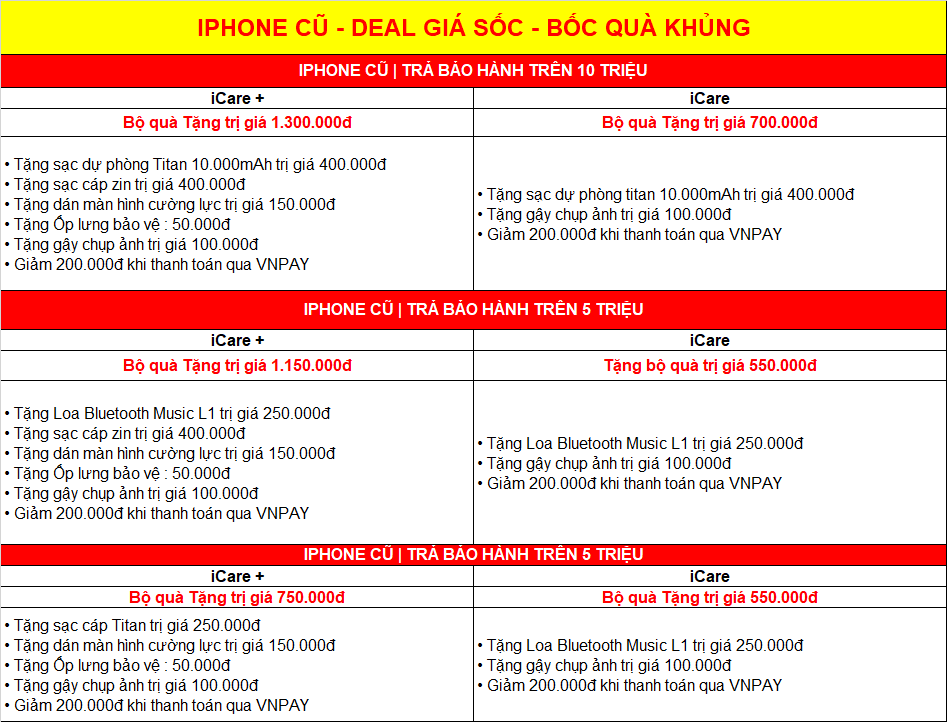 IPHONE CŨ - DEAL GIÁ SỐC - BỐC QUÀ KHỦNG

IPHONE CŨ | TRẢ BẢO HÀNH TRÊN 10 TRIỆU

| iCare + | iCare |
|---|---|
| Bộ quà Tặng trị giá 1.300.000đ | Bộ quà Tặng trị giá 700.000đ |
| • Tặng sạc dự phòng Titan 10.000mAh trị giá 400.000đ • Tặng sạc cáp zin trị giá 400.000đ • Tặng dán màn hình cường lực trị giá 150.000đ • Tặng Ốp lưng bảo vệ : 50.000đ • Tặng gậy chụp ảnh trị giá 100.000đ • Giảm 200.000đ khi thanh toán qua VNPAY | • Tặng sạc dự phòng titan 10.000mAh trị giá 400.000đ • Tặng gậy chụp ảnh trị giá 100.000đ • Giảm 200.000đ khi thanh toán qua VNPAY |

IPHONE CŨ | TRẢ BẢO HÀNH TRÊN 5 TRIỆU

| iCare + | iCare |
|---|---|
| Bộ quà Tặng trị giá 1.150.000đ | Tặng bộ quà trị giá 550.000đ |
| • Tặng Loa Bluetooth Music L1 trị giá 250.000đ • Tặng sạc cáp zin trị giá 400.000đ • Tặng dán màn hình cường lực trị giá 150.000đ • Tặng Ốp lưng bảo vệ : 50.000đ • Tặng gậy chụp ảnh trị giá 100.000đ • Giảm 200.000đ khi thanh toán qua VNPAY | • Tặng Loa Bluetooth Music L1 trị giá 250.000đ • Tặng gậy chụp ảnh trị giá 100.000đ • Giảm 200.000đ khi thanh toán qua VNPAY |

IPHONE CŨ | TRẢ BẢO HÀNH TRÊN 5 TRIỆU

| iCare + | iCare |
|---|---|
| Bộ quà Tặng trị giá 750.000đ | Bộ quà Tặng trị giá 550.000đ |
| • Tặng sạc cáp Titan trị giá 250.000đ • Tặng dán màn hình cường lực trị giá 150.000đ • Tặng Ốp lưng bảo vệ : 50.000đ • Tặng gậy chụp ảnh trị giá 100.000đ • Giảm 200.000đ khi thanh toán qua VNPAY | • Tặng Loa Bluetooth Music L1 trị giá 250.000đ • Tặng gậy chụp ảnh trị giá 100.000đ • Giảm 200.000đ khi thanh toán qua VNPAY |